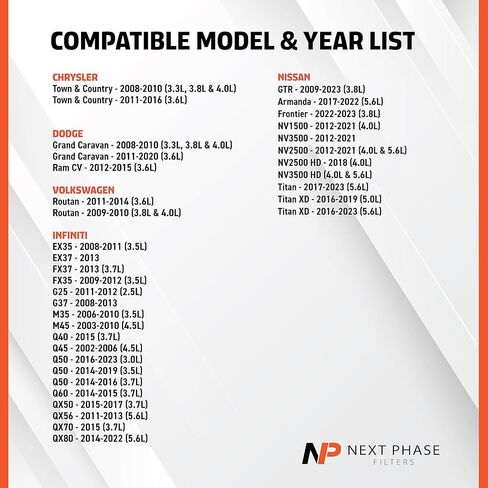 COMPATIBLE MODEL & YEAR LIST

CHRYSLER
Town & Country - 2008-2010 (3.3L, 3.8L & 4.0L)
Town & Country - 2011-2016 (3.6L)

DODGE
Grand Caravan - 2008-2010 (3.3L, 3.8L & 4.0L)
Grand Caravan - 2011-2020 (3.6L)
Ram CV - 2012-2015 (3.6L)

VOLKSWAGEN
Routan - 2011-2014 (3.6L)
Routan - 2009-2010 (3.8L & 4.0L)

INFINITI
EX35 - 2008-2011 (3.5L)
EX37 - 2013
FX37 - 2013 (3.7L)
FX35 - 2009-2012 (3.5L)
G25 - 2011-2012 (2.5L)
G37 - 2008-2013
M35 - 2006-2010 (3.5L)
M45 - 2003-2010 (4.5L)
Q40 - 2015 (3.7L)
Q45 - 2002-2006 (4.5L)
Q50 - 2016-2023 (3.0L)
Q50 - 2014-2019 (3.5L)
Q50 - 2014-2016 (3.7L)
Q60 - 2014-2015 (3.7L)
QX50 - 2015-2017 (3.7L)
QX56 - 2011-2013 (5.6L)
QX70 - 2015 (3.7L)
QX80 - 2014-2022 (5.6L)

NISSAN
GTR - 2009-2023 (3.8L)
Armanda - 2017-2022 (5.6L)
Frontier - 2022-2023 (3.8L)
NV1500 - 2012-2021 (4.0L)
NV3500 - 2012-2021
NV2500 - 2012-2021 (4.0L & 5.6L)
NV2500 HD - 2018 (4.0L)
NV3500 HD (4.0L & 5.6L)
Titan - 2017-2023 (5.6L)
Titan XD - 2016-2019 (5.0L)
Titan XD - 2016-2023 (5.6L)

NP NEXT PHASE FILTERS